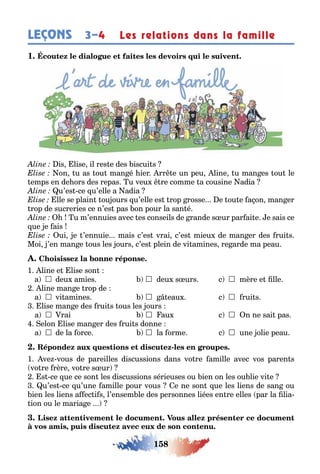 LEÇONS 3–4 Les relations dans la famille

1. Écoutez le dialogue et faites les devoirs qui le suivent.

l'art de vivre en famille

Aline : Dis, Elise, il reste des biscuits ?
Elise : Non, tu as tout mangé hier. Arrête un peu, Aline, tu manges tout le temps en dehors des repas. Tu veux être comme ta cousine Nadia ?
Aline : Qu'est-ce qu'elle a Nadia ?
Elise : Elle se plaint toujours qu'elle est trop grosse... De toute façon, manger trop de sucreries ce n'est pas bon pour la santé.
Aline : Oh ! Tu m'ennuies avec tes conseils de grande sœur parfaite. Je sais ce que je fais !
Elise : Oui, je t'ennuie... mais c'est vrai, c'est mieux de manger des fruits. Moi, j'en mange tous les jours, c'est plein de vitamines, regarde ma peau.

A. Choisissez la bonne réponse.

1. Aline et Elise sont :
a) □ deux amies. b) □ deux sœurs. c) □ mère et fille.
2. Aline mange trop de :
a) □ vitamines. b) □ gâteaux. c) □ fruits.
3. Elise mange des fruits tous les jours :
a) □ Vrai b) □ Faux c) □ On ne sait pas.
4. Selon Elise manger des fruits donne :
a) □ de la force. b) □ la forme. c) □ une jolie peau.

2. Répondez aux questions et discutez-les en groupes.

1. Avez-vous de pareilles discussions dans votre famille avec vos parents (votre frère, votre sœur) ?
2. Est-ce que ce sont les discussions sérieuses ou bien on les oublie vite ?
3. Qu'est-ce qu'une famille pour vous ? Ce ne sont que les liens de sang ou bien les liens affectifs, l'ensemble des personnes liées entre elles (par la filiation ou le mariage ...) ?

3. Lisez attentivement le document. Vous allez présenter ce document à vos amis, puis discutez avec eux de son contenu.

158